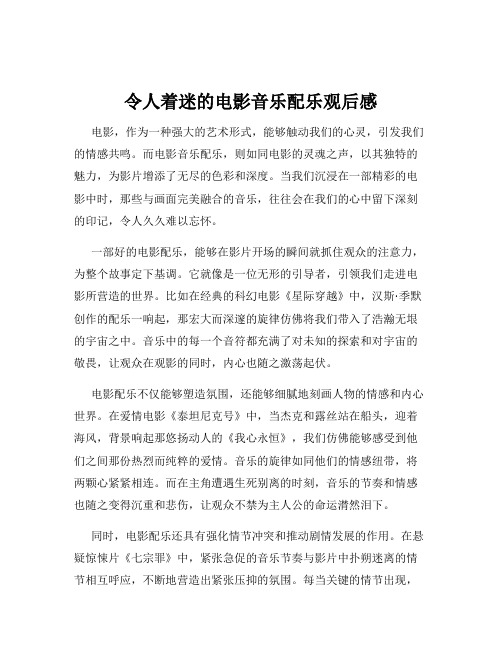 令人着迷的电影音乐配乐观后感

电影，作为一种强大的艺术形式，能够触动我们的心灵，引发我们的情感共鸣。而电影音乐配乐，则如同电影的灵魂之声，以其独特的魅力，为影片增添了无尽的色彩和深度。当我们沉浸在一部精彩的电影中时，那些与画面完美融合的音乐，往往会在我们的心中留下深刻的印记，令人久久难以忘怀。

一部好的电影配乐，能够在影片开场的瞬间就抓住观众的注意力，为整个故事定下基调。它就像是一位无形的引导者，引领我们走进电影所营造的世界。比如在经典的科幻电影《星际穿越》中，汉斯·季默创作的配乐一响起，那宏大而深邃的旋律仿佛将我们带入了浩瀚无垠的宇宙之中。音乐中的每一个音符都充满了对未知的探索和对宇宙的敬畏，让观众在观影的同时，内心也随之激荡起伏。

电影配乐不仅能够塑造氛围，还能够细腻地刻画人物的情感和内心世界。在爱情电影《泰坦尼克号》中，当杰克和露丝站在船头，迎着海风，背景响起那悠扬动人的《我心永恒》，我们仿佛能够感受到他们之间那份热烈而纯粹的爱情。音乐的旋律如同他们的情感纽带，将两颗心紧紧相连。而在主角遭遇生死别离的时刻，音乐的节奏和情感也随之变得沉重和悲伤，让观众不禁为主人公的命运潸然泪下。

同时，电影配乐还具有强化情节冲突和推动剧情发展的作用。在悬疑惊悚片《七宗罪》中，紧张急促的音乐节奏与影片中扑朔迷离的情节相互呼应，不断地营造出紧张压抑的氛围。每当关键的情节出现，